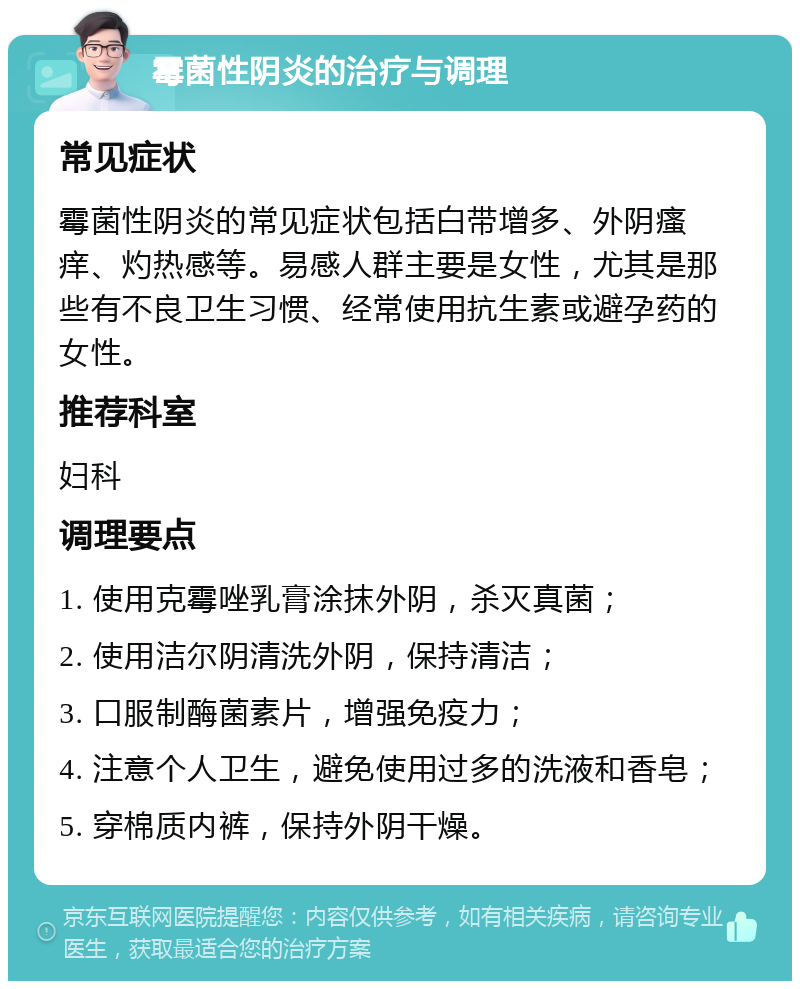 霉菌性阴炎的治疗与调理

常见症状

霉菌性阴炎的常见症状包括白带增多、外阴瘙痒、灼热感等。易感人群主要是女性，尤其是那些有不良卫生习惯、经常使用抗生素或避孕药的女性。

推荐科室

妇科

调理要点

1. 使用克霉唑乳膏涂抹外阴，杀灭真菌；
2. 使用洁尔阴清洗外阴，保持清洁；
3. 口服制酶菌素片，增强免疫力；
4. 注意个人卫生，避免使用过多的洗液和香皂；
5. 穿棉质内裤，保持外阴干燥。

京东互联网医院提醒您：内容仅供参考，如有相关疾病，请咨询专业医生，获取最适合您的治疗方案